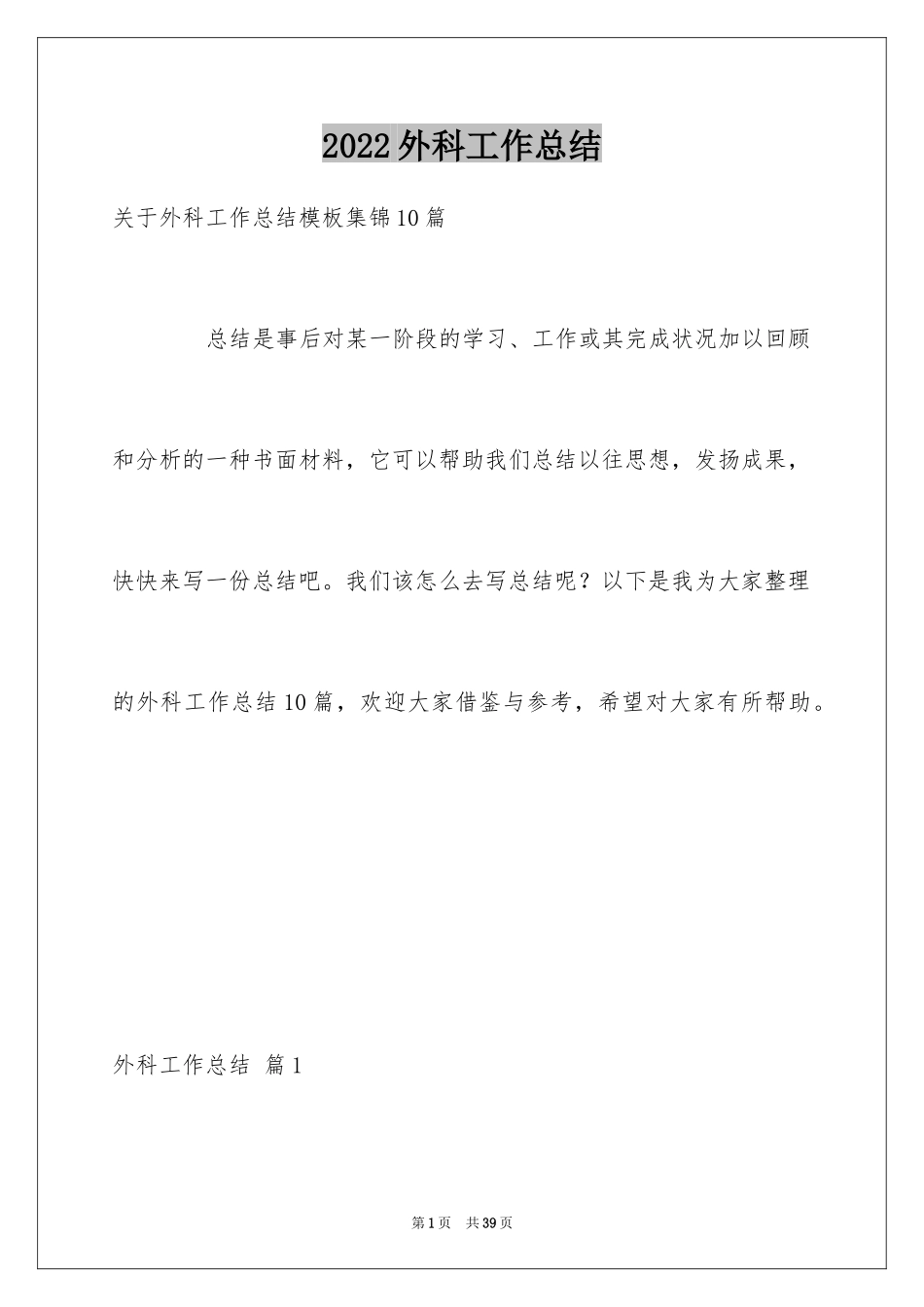 2022外科工作总结

关于外科工作总结模板集锦10篇

总结是事后对某一阶段的学习、工作或其完成状况加以回顾和分析的一种书面材料，它可以帮助我们总结以往思想，发扬成果，快快来写一份总结吧。我们该怎么去写总结呢？以下是我为大家整理的外科工作总结10篇，欢迎大家借鉴与参考，希望对大家有所帮助。

外科工作总结 篇1

第1页 共39页